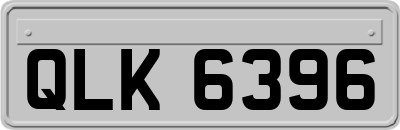 QLK 6396